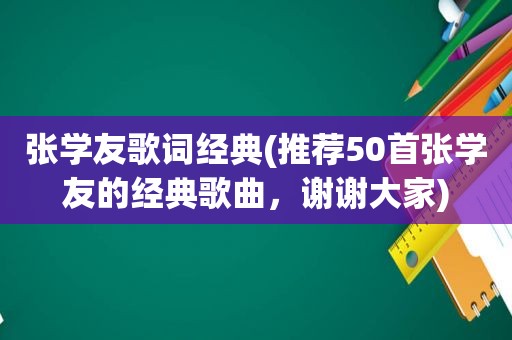 张学友歌词经典(推荐50首张学友的经典歌曲，谢谢大家)